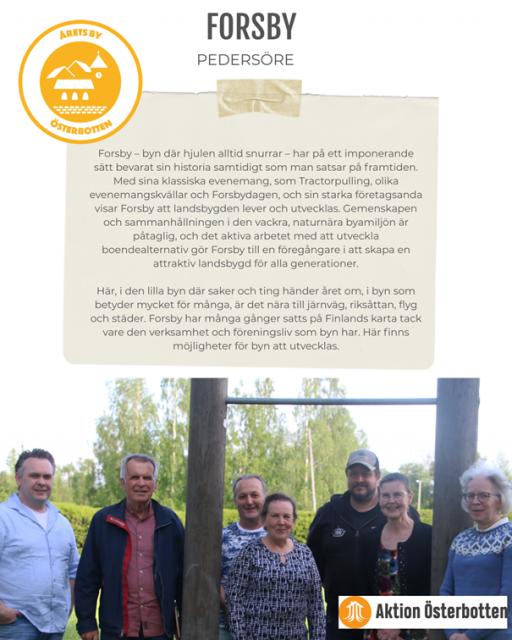 ÅRETS BY
ÖSTERBOTTEN

FORSBY
PEDERSÖRE

Forsby – byn där hjulen alltid snurrar – har på ett imponerande sätt bevarat sin historia samtidigt som man satsar på framtiden. Med sina klassiska evenemang, som Tractorpulling, olika evenemangskvällar och Forsbydagen, och sin starka företagsanda visar Forsby att landsbygden lever och utvecklas. Gemenskapen och sammanhållningen i den vackra, naturnära byamiljön är påtaglig, och det aktiva arbetet med att utveckla boendealternativ gör Forsby till en föregångare i att skapa en attraktiv landsbygd för alla generationer.

Här, i den lilla byn där saker och ting händer året om, i byn som betyder mycket för många, är det nära till järnväg, riksåttan, flyg och städer. Forsby har många gånger satts på Finlands karta tack vare den verksamhet och föreningsliv som byn har. Här finns möjligheter för byn att utvecklas.

Aktion Österbotten